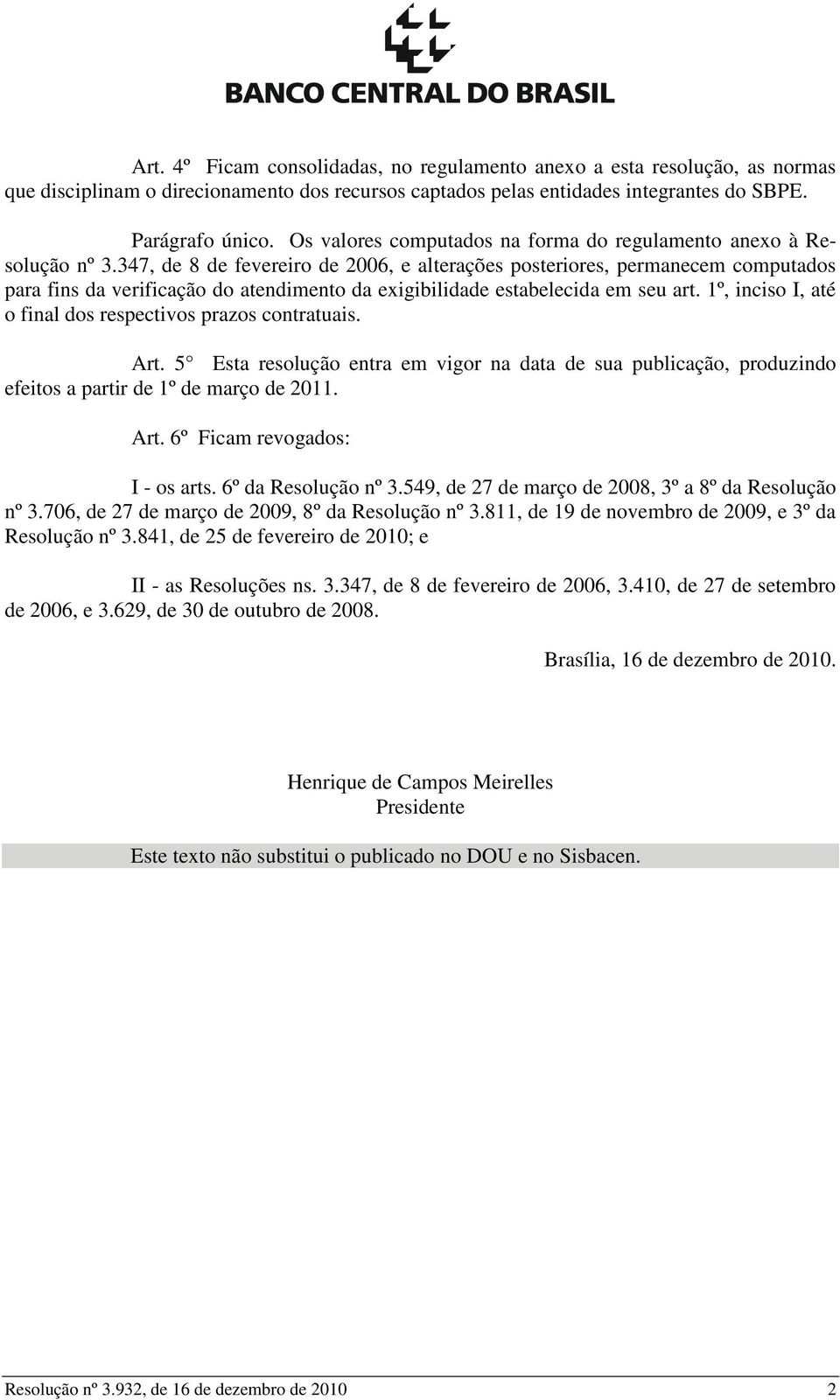 BANCO CENTRAL DO BRASIL

Art. 4º Ficam consolidadas, no regulamento anexo a esta resolução, as normas que disciplinam o direcionamento dos recursos captados pelas entidades integrantes do SBPE.

Parágrafo único. Os valores computados na forma do regulamento anexo à Resolução nº 3.347, de 8 de fevereiro de 2006, e alterações posteriores, permanecem computados para fins da verificação do atendimento da exigibilidade estabelecida em seu art. 1º, inciso I, até o final dos respectivos prazos contratuais.

Art. 5 Esta resolução entra em vigor na data de sua publicação, produzindo efeitos a partir de 1º de março de 2011.

Art. 6º Ficam revogados:

I - os arts. 6º da Resolução nº 3.549, de 27 de março de 2008, 3º a 8º da Resolução nº 3.706, de 27 de março de 2009, 8º da Resolução nº 3.811, de 19 de novembro de 2009, e 3º da Resolução nº 3.841, de 25 de fevereiro de 2010; e

II - as Resoluções ns. 3.347, de 8 de fevereiro de 2006, 3.410, de 27 de setembro de 2006, e 3.629, de 30 de outubro de 2008.

Brasília, 16 de dezembro de 2010.

Henrique de Campos Meirelles
Presidente

Este texto não substitui o publicado no DOU e no Sisbacen.

Resolução nº 3.932, de 16 de dezembro de 2010 2